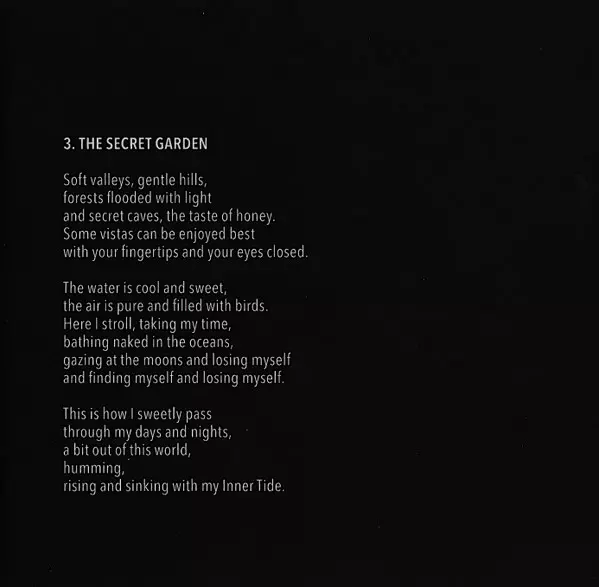 3. THE SECRET GARDEN

Soft valleys, gentle hills,
forests flooded with light
and secret caves, the taste of honey.
Some vistas can be enjoyed best
with your fingertips and your eyes closed.

The water is cool and sweet,
the air is pure and filled with birds.
Here I stroll, taking my time,
bathing naked in the oceans,
gazing at the moons and losing myself
and finding myself and losing myself.

This is how I sweetly pass
through my days and nights,
a bit out of this world,
humming,
rising and sinking with my Inner Tide.